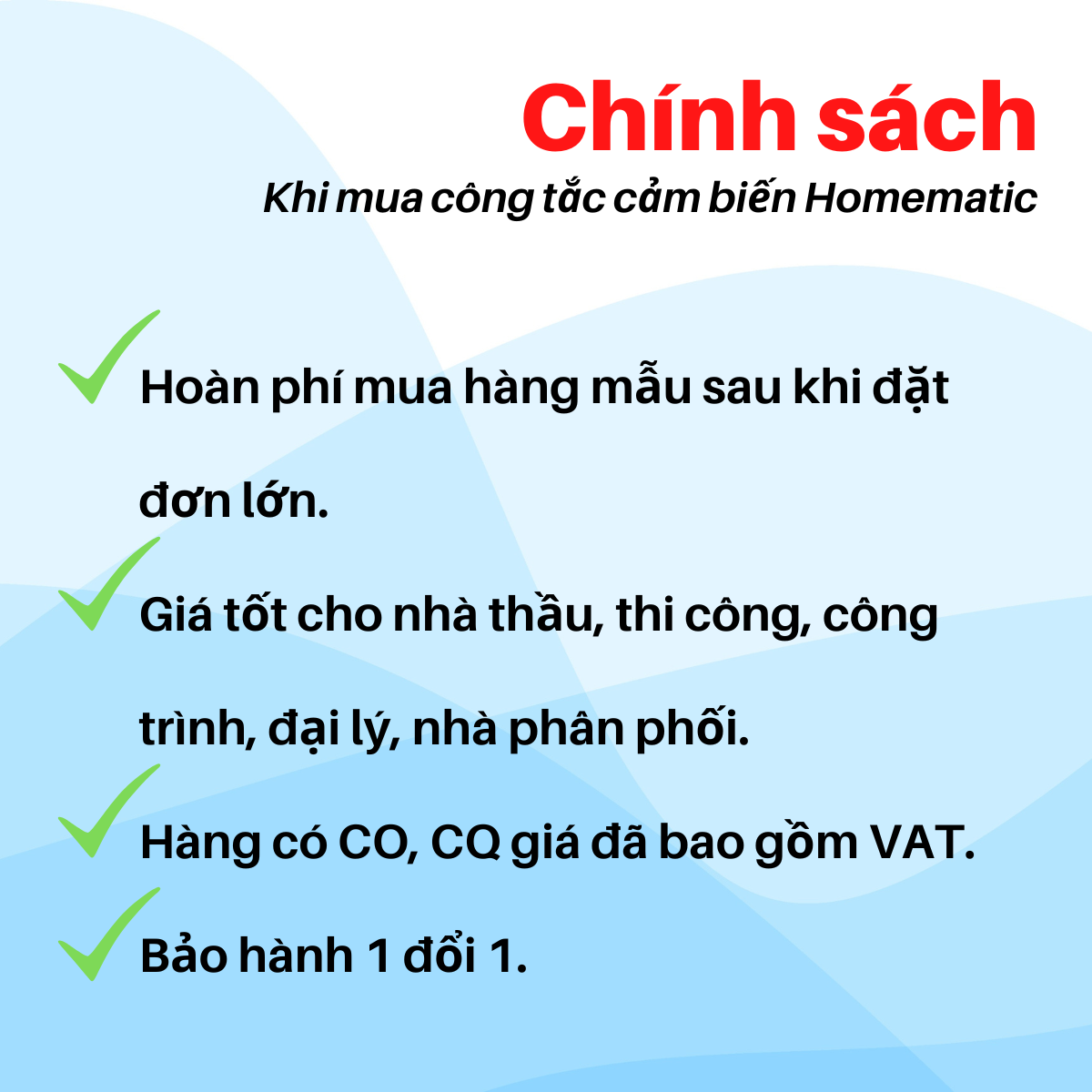 Chính sách
Khi mua công tắc cảm biến Homematic

Hoàn phí mua hàng mẫu sau khi đặt đơn lớn.

Giá tốt cho nhà thầu, thi công, công trình, đại lý, nhà phân phối.

Hàng có CO, CQ giá đã bao gồm VAT.

Bảo hành 1 đổi 1.